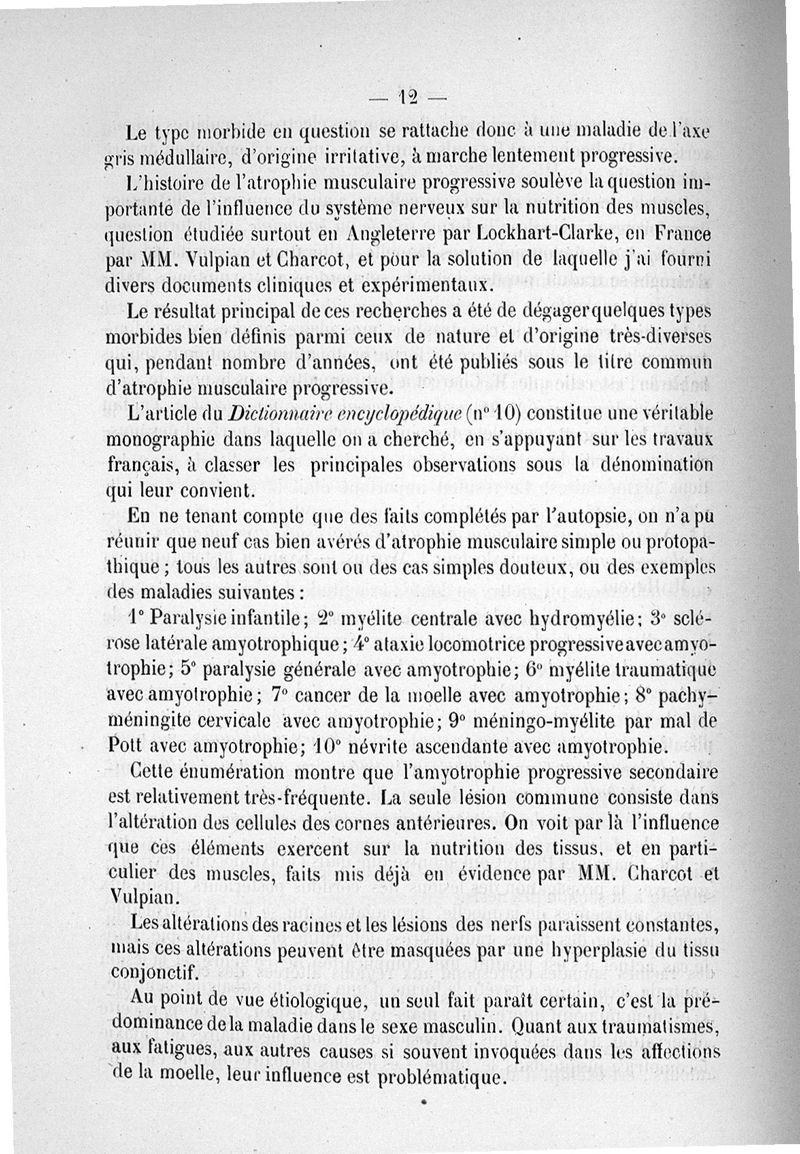 — 12 —

Le type morbide en question se rattache donc à une maladie de l'axe gris médullaire, d'origine irritative, à marche lentement progressive.

L'histoire de l'atrophie musculaire progressive soulève la question importante de l'influence du système nerveux sur la nutrition des muscles, question étudiée surtout en Angleterre par Lockhart-Clarke, en France par MM. Vulpian et Charcot, et pour la solution de laquelle j'ai fourni divers documents cliniques et expérimentaux.

Le résultat principal de ces recherches a été de dégager quelques types morbides bien définis parmi ceux de nature et d'origine très-diverses qui, pendant nombre d'années, ont été publiés sous le titre commun d'atrophie musculaire progressive.

L'article du Dictionnaire encyclopédique (n° 10) constitue une véritable monographie dans laquelle on a cherché, en s'appuyant sur les travaux français, à classer les principales observations sous la dénomination qui leur convient.

En ne tenant compte que des faits complétés par l'autopsie, on n'a pu réunir que neuf cas bien avérés d'atrophie musculaire simple ou protopathique ; tous les autres sont ou des cas simples douteux, ou des exemples des maladies suivantes :

1° Paralysie infantile ; 2° myélite centrale avec hydromyélie ; 3° sclérose latérale amyotrophique ; 4° ataxie locomotrice progressive avec amyotrophie ; 5° paralysie générale avec amyotrophie ; 6° myélite traumatique avec amyotrophie ; 7° cancer de la moelle avec amyotrophie ; 8° pachyméningite cervicale avec amyotrophie ; 9° méningo-myélite par mal de Pott avec amyotrophie ; 10° névrite ascendante avec amyotrophie.

Cette énumération montre que l'amyotrophie progressive secondaire est relativement très-fréquente. La seule lésion commune consiste dans l'altération des cellules des cornes antérieures. On voit par là l'influence que ces éléments exercent sur la nutrition des tissus, et en particulier des muscles, faits mis déjà en évidence par MM. Charcot et Vulpian.

Les altérations des racines et les lésions des nerfs paraissent constantes, mais ces altérations peuvent être masquées par une hyperplasie du tissu conjonctif.

Au point de vue étiologique, un seul fait paraît certain, c'est la prédominance de la maladie dans le sexe masculin. Quant aux traumatismes, aux fatigues, aux autres causes si souvent invoquées dans les affections de la moelle, leur influence est problématique.